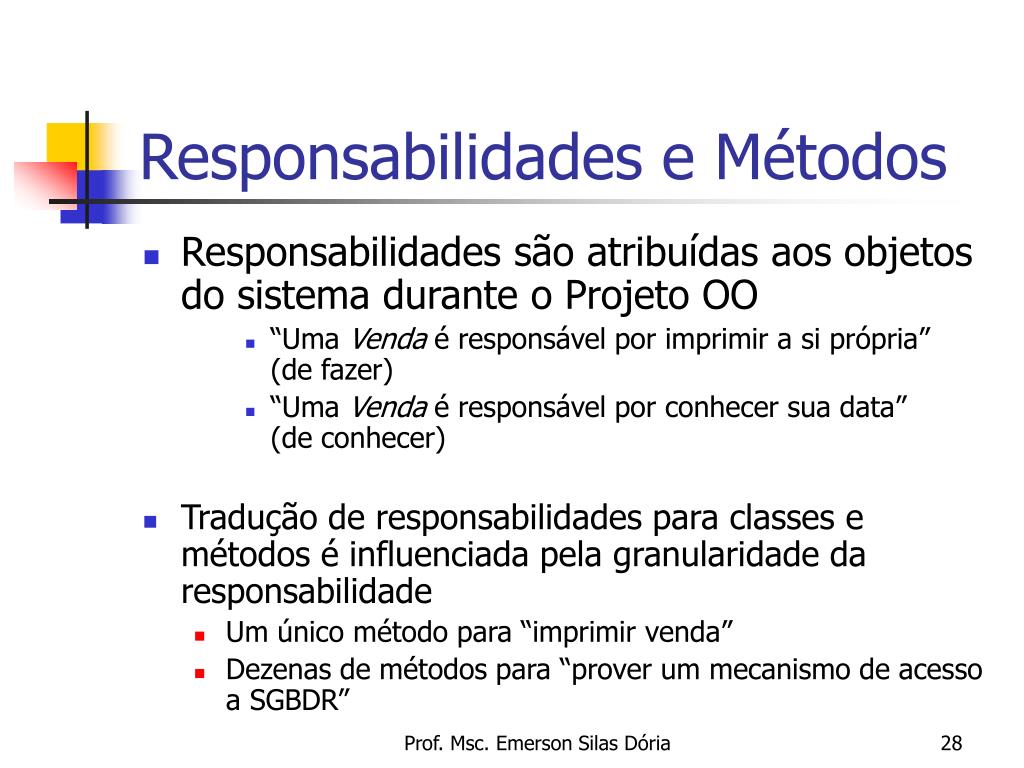 Responsabilidades e Métodos

Responsabilidades são atribuídas aos objetos do sistema durante o Projeto OO

“Uma Venda é responsável por imprimir a si própria” (de fazer)

“Uma Venda é responsável por conhecer sua data” (de conhecer)

Tradução de responsabilidades para classes e métodos é influenciada pela granularidade da responsabilidade

Um único método para “imprimir venda”

Dezenas de métodos para “prover um mecanismo de acesso a SGBDR”

Prof. Msc. Emerson Silas Dória

28